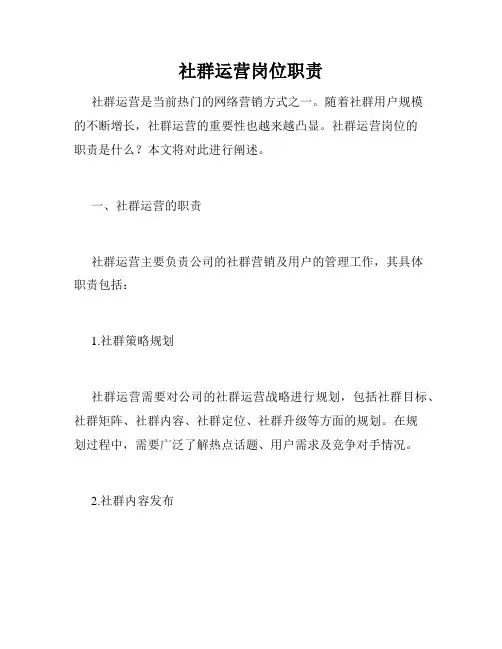 社群运营岗位职责

社群运营是当前热门的网络营销方式之一。随着社群用户规模的不断增长，社群运营的重要性也越来越凸显。社群运营岗位的职责是什么？本文将对此进行阐述。

一、社群运营的职责

社群运营主要负责公司的社群营销及用户的管理工作，其具体职责包括：

1.社群策略规划

社群运营需要对公司的社群运营战略进行规划，包括社群目标、社群矩阵、社群内容、社群定位、社群升级等方面的规划。在规划过程中，需要广泛了解热点话题、用户需求及竞争对手情况。

2.社群内容发布